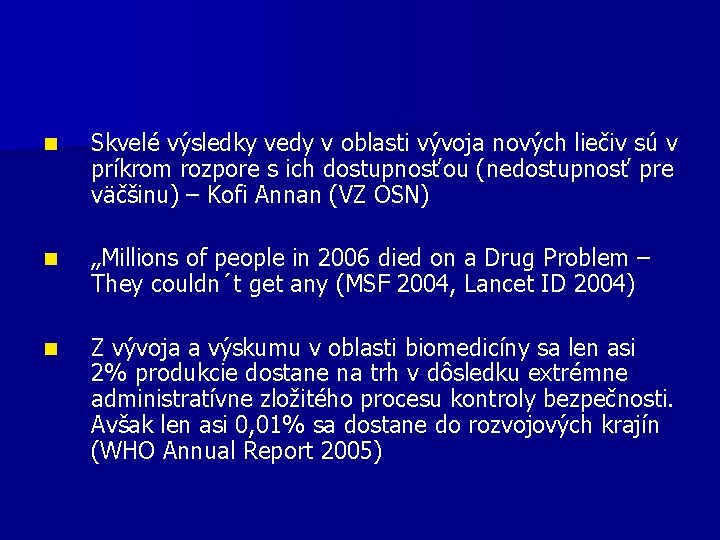 Skvelé výsledky vedy v oblasti vývoja nových liečiv sú v príkrom rozpore s ich dostupnosťou (nedostupnosť pre väčšinu) – Kofi Annan (VZ OSN)

„Millions of people in 2006 died on a Drug Problem – They couldn´t get any (MSF 2004, Lancet ID 2004)

Z vývoja a výskumu v oblasti biomedicíny sa len asi 2% produkcie dostane na trh v dôsledku extrémne administratívne zložitého procesu kontroly bezpečnosti. Avšak len asi 0,01% sa dostane do rozvojových krajín (WHO Annual Report 2005)